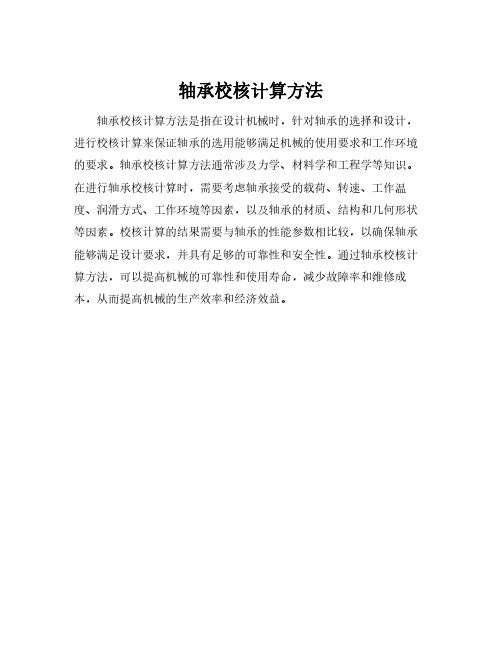 轴承校核计算方法

轴承校核计算方法是指在设计机械时，针对轴承的选择和设计，进行校核计算来保证轴承的选用能够满足机械的使用要求和工作环境的要求。轴承校核计算方法通常涉及力学、材料学和工程学等知识。在进行轴承校核计算时，需要考虑轴承接受的载荷、转速、工作温度、润滑方式、工作环境等因素，以及轴承的材质、结构和几何形状等因素。校核计算的结果需要与轴承的性能参数相比较，以确保轴承能够满足设计要求，并具有足够的可靠性和安全性。通过轴承校核计算方法，可以提高机械的可靠性和使用寿命，减少故障率和维修成本，从而提高机械的生产效率和经济效益。